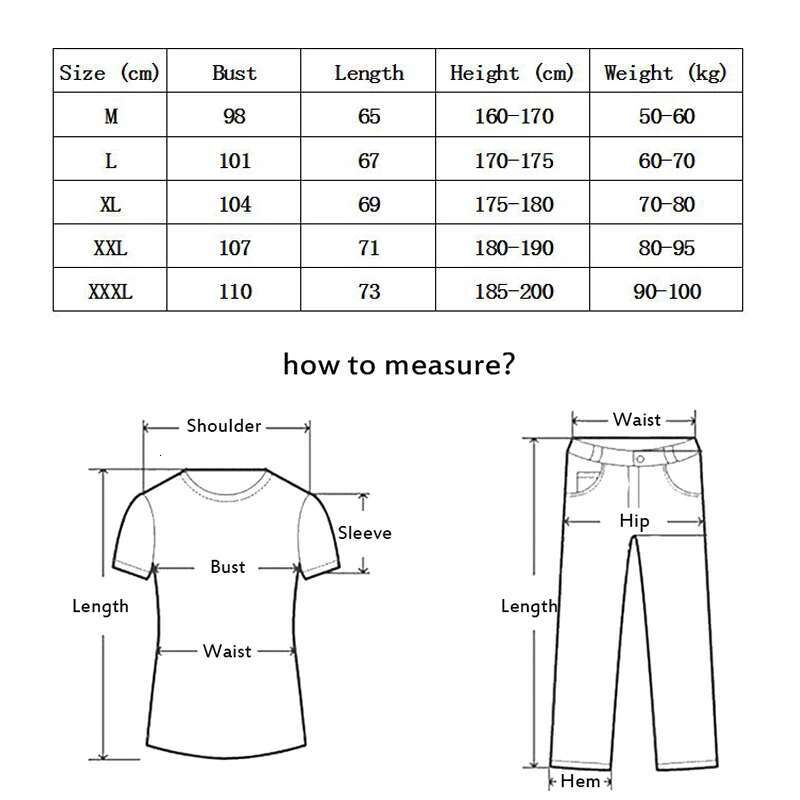 | Size (cm) | Bust | Length | Height (cm) | Weight (kg) |
|---|---|---|---|---|
| M | 98 | 65 | 160-170 | 50-60 |
| L | 101 | 67 | 170-175 | 60-70 |
| XL | 104 | 69 | 175-180 | 70-80 |
| XXL | 107 | 71 | 180-190 | 80-95 |
| XXXL | 110 | 73 | 185-200 | 90-100 |

how to measure?

Shoulder
Sleeve
Bust
Length
Waist

Waist
Hip
Length
Hem